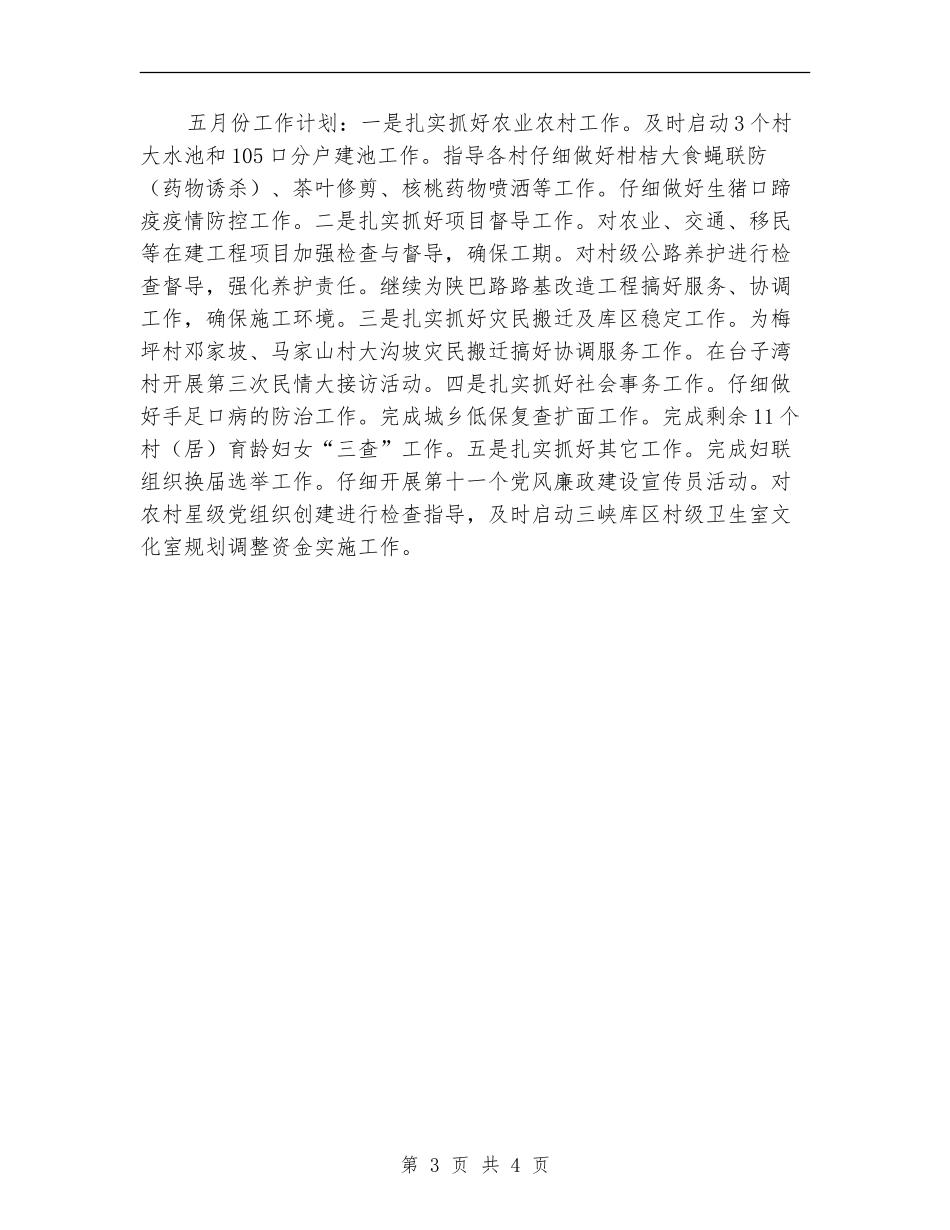 五月份工作计划：一是扎实抓好农业农村工作。及时启动3个村大水池和105口分户建池工作。指导各村仔细做好柑桔大食蝇联防（药物诱杀）、茶叶修剪、核桃药物喷洒等工作。仔细做好生猪口蹄疫疫情防控工作。二是扎实抓好项目督导工作。对农业、交通、移民等在建工程项目加强检查与督导，确保工期。对村级公路养护进行检查督导，强化养护责任。继续为陕巴路路基改造工程搞好服务、协调工作，确保施工环境。三是扎实抓好灾民搬迁及库区稳定工作。为梅坪村邓家坡、马家山村大沟坡灾民搬迁搞好协调服务工作。在台子湾村开展第三次民情大接访活动。四是扎实抓好社会事务工作。仔细做好手足口病的防治工作。完成城乡低保复查扩面工作。完成剩余11个村（居）育龄妇女“三查”工作。五是扎实抓好其它工作。完成妇联组织换届选举工作。仔细开展第十一个党风廉政建设宣传员活动。对农村星级党组织创建进行检查指导，及时启动三峡库区村级卫生室文化室规划调整资金实施工作。

第 3 页 共 4 页